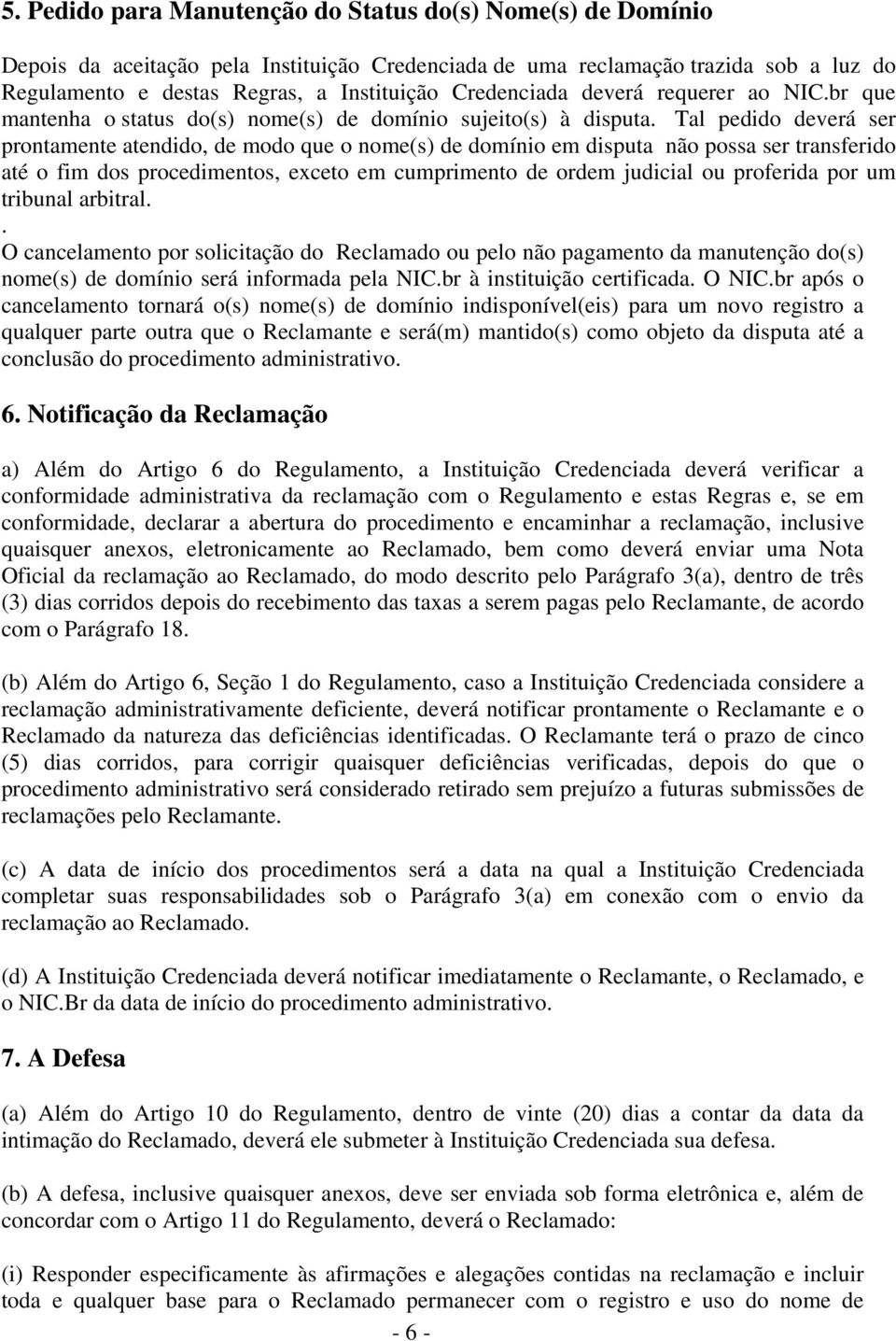 5. Pedido para Manutenção do Status do(s) Nome(s) de Domínio

Depois da aceitação pela Instituição Credenciada de uma reclamação trazida sob a luz do Regulamento e destas Regras, a Instituição Credenciada deverá requerer ao NIC.br que mantenha o status do(s) nome(s) de domínio sujeito(s) à disputa. Tal pedido deverá ser prontamente atendido, de modo que o nome(s) de domínio em disputa não possa ser transferido até o fim dos procedimentos, exceto em cumprimento de ordem judicial ou proferida por um tribunal arbitral.
.
O cancelamento por solicitação do Reclamado ou pelo não pagamento da manutenção do(s) nome(s) de domínio será informada pela NIC.br à instituição certificada. O NIC.br após o cancelamento tornará o(s) nome(s) de domínio indisponível(eis) para um novo registro a qualquer parte outra que o Reclamante e será(m) mantido(s) como objeto da disputa até a conclusão do procedimento administrativo.

6. Notificação da Reclamação

a) Além do Artigo 6 do Regulamento, a Instituição Credenciada deverá verificar a conformidade administrativa da reclamação com o Regulamento e estas Regras e, se em conformidade, declarar a abertura do procedimento e encaminhar a reclamação, inclusive quaisquer anexos, eletronicamente ao Reclamado, bem como deverá enviar uma Nota Oficial da reclamação ao Reclamado, do modo descrito pelo Parágrafo 3(a), dentro de três (3) dias corridos depois do recebimento das taxas a serem pagas pelo Reclamante, de acordo com o Parágrafo 18.

(b) Além do Artigo 6, Seção 1 do Regulamento, caso a Instituição Credenciada considere a reclamação administrativamente deficiente, deverá notificar prontamente o Reclamante e o Reclamado da natureza das deficiências identificadas. O Reclamante terá o prazo de cinco (5) dias corridos, para corrigir quaisquer deficiências verificadas, depois do que o procedimento administrativo será considerado retirado sem prejuízo a futuras submissões de reclamações pelo Reclamante.

(c) A data de início dos procedimentos será a data na qual a Instituição Credenciada completar suas responsabilidades sob o Parágrafo 3(a) em conexão com o envio da reclamação ao Reclamado.

(d) A Instituição Credenciada deverá notificar imediatamente o Reclamante, o Reclamado, e o NIC.Br da data de início do procedimento administrativo.

7. A Defesa

(a) Além do Artigo 10 do Regulamento, dentro de vinte (20) dias a contar da data da intimação do Reclamado, deverá ele submeter à Instituição Credenciada sua defesa.

(b) A defesa, inclusive quaisquer anexos, deve ser enviada sob forma eletrônica e, além de concordar com o Artigo 11 do Regulamento, deverá o Reclamado:

(i) Responder especificamente às afirmações e alegações contidas na reclamação e incluir toda e qualquer base para o Reclamado permanecer com o registro e uso do nome de

- 6 -